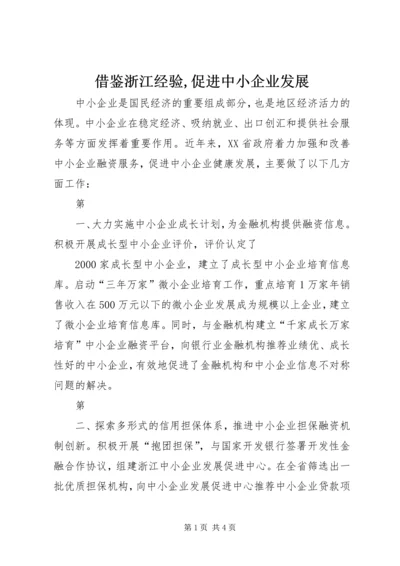 借鉴浙江经验,促进中小企业发展

中小企业是国民经济的重要组成部分，也是地区经济活力的体现。中小企业在稳定经济、吸纳就业、出口创汇和提供社会服务等方面发挥着重要作用。近年来，XX省政府着力加强和改善中小企业融资服务，促进中小企业健康发展，主要做了以下几方面工作：

第

一、大力实施中小企业成长计划，为金融机构提供融资信息。积极开展成长型中小企业评价，评价认定了

2000家成长型中小企业，建立了成长型中小企业培育信息库。启动“三年万家”微小企业培育工作，重点培育1万家年销售收入在500万元以下的微小企业发展成为规模以上企业，建立了微小企业培育信息库。同时，与金融机构建立“千家成长万家培育”中小企业融资平台，向银行业金融机构推荐业绩优、成长性好的中小企业，有效地促进了金融机构和中小企业信息不对称问题的解决。

第

二、探索多形式的信用担保体系，推进中小企业担保融资机制创新。积极开展“抱团担保”，与国家开发银行签署开发性金融合作协议，组建浙江中小企业发展促进中心。在全省筛选出一批优质担保机构，向中小企业发展促进中心推荐中小企业贷款项

第1页 共4页